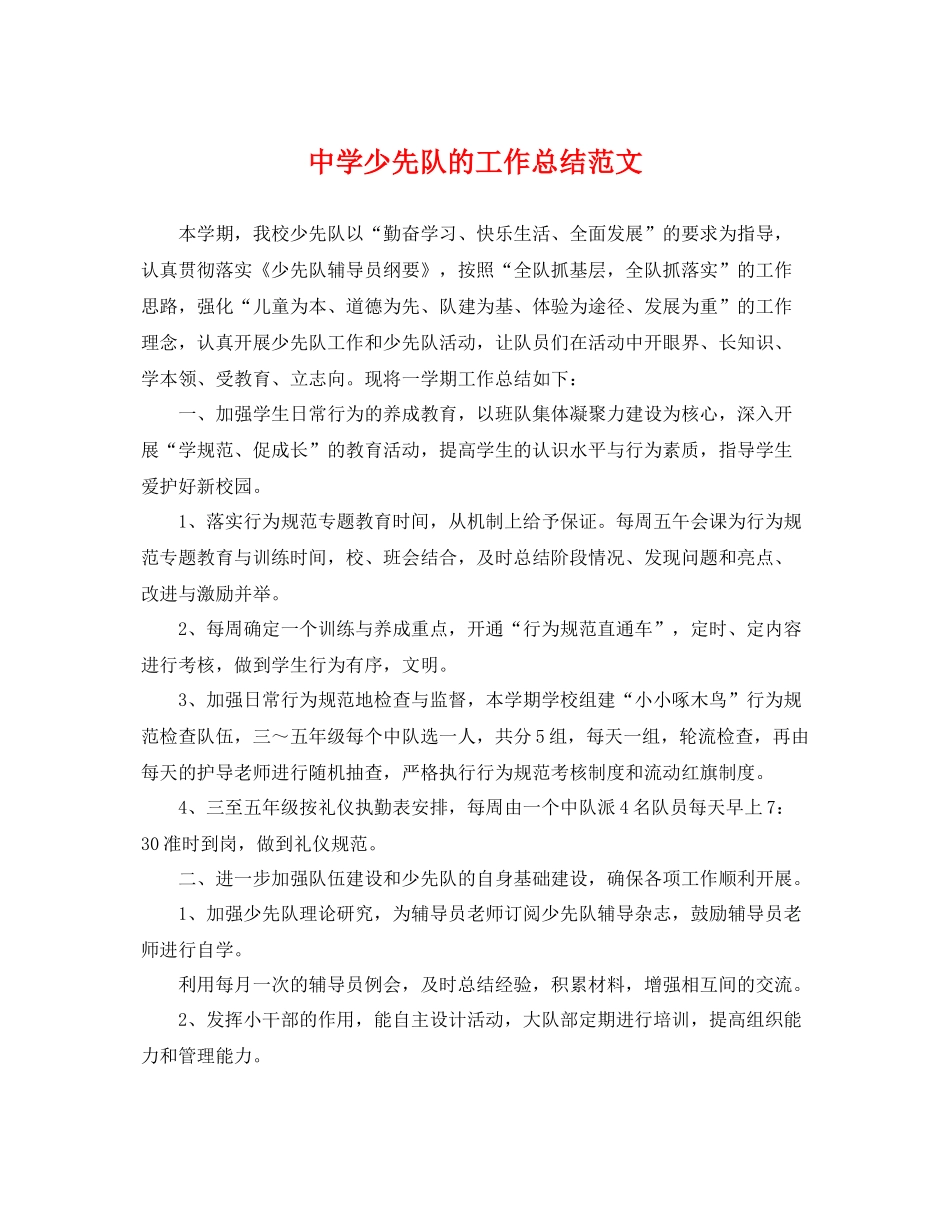 中学少先队的工作总结范文

本学期，我校少先队以“勤奋学习、快乐生活、全面发展”的要求为指导，认真贯彻落实《少先队辅导员纲要》，按照“全队抓基层，全队抓落实”的工作思路，强化“儿童为本、道德为先、队建为基、体验为途径、发展为重”的工作理念，认真开展少先队工作和少先队活动，让队员们在活动中开眼界、长知识、学本领、受教育、立志向。现将一学期工作总结如下：

一、加强学生日常行为的养成教育，以班队集体凝聚力建设为核心，深入开展“学规范、促成长”的教育活动，提高学生的认识水平与行为素质，指导学生爱护好新校园。

1、落实行为规范专题教育时间，从机制上给予保证。每周五午会课为行为规范专题教育与训练时间，校、班会结合，及时总结阶段情况、发现问题和亮点、改进与激励并举。

2、每周确定一个训练与养成重点，开通“行为规范直通车”，定时、定内容进行考核，做到学生行为有序，文明。

3、加强日常行为规范地检查与监督，本学期学校组建“小小啄木鸟”行为规范检查队伍，三～五年级每个中队选一人，共分5组，每天一组，轮流检查，再由每天的护导老师进行随机抽查，严格执行行为规范考核制度和流动红旗制度。

4、三至五年级按礼仪执勤表安排，每周由一个中队派4名队员每天早上7：30准时到岗，做到礼仪规范。

二、进一步加强队伍建设和少先队的自身基础建设，确保各项工作顺利开展。

1、加强少先队理论研究，为辅导员老师订阅少先队辅导杂志，鼓励辅导员老师进行自学。

利用每月一次的辅导员例会，及时总结经验，积累材料，增强相互间的交流。

2、发挥小干部的作用，能自主设计活动，大队部定期进行培训，提高组织能力和管理能力。